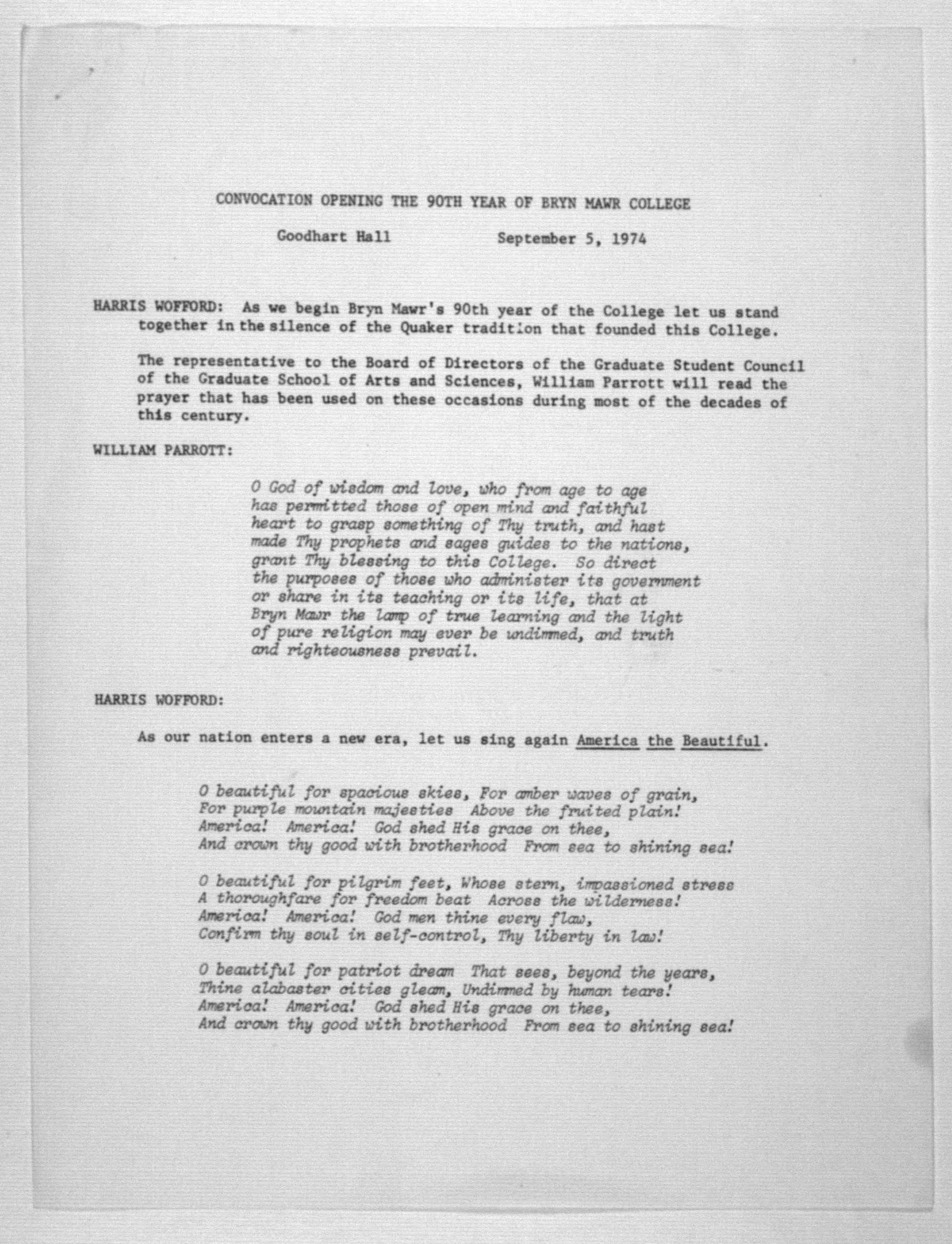 CONVOCATION OPENING THE 90TH YEAR OF BRYN MAWR COLLEGE

Goodhart Hall          September 5, 1974

HARRIS WOFFORD: As we begin Bryn Mawr's 90th year of the College let us stand together in the silence of the Quaker tradition that founded this College.

The representative to the Board of Directors of the Graduate Student Council of the Graduate School of Arts and Sciences, William Parrott will read the prayer that has been used on these occasions during most of the decades of this century.

WILLIAM PARROTT:

O God of wisdom and love, who from age to age has permitted those of open mind and faithful heart to grasp something of Thy truth, and hast made Thy prophets and sages guides to the nations, grant Thy blessing to this College. So direct the purposes of those who administer its government or share in its teaching or its life, that at Bryn Mawr the lamp of true learning and the light of pure religion may ever be undimmed, and truth and righteousness prevail.

HARRIS WOFFORD:

As our nation enters a new era, let us sing again America the Beautiful.

O beautiful for spacious skies, For amber waves of grain,
For purple mountain majesties Above the fruited plain!
America! America! God shed His grace on thee,
And crown thy good with brotherhood From sea to shining sea!

O beautiful for pilgrim feet, Whose stern, impassioned stress
A thoroughfare for freedom beat Across the wilderness!
America! America! God men thine every flaw,
Confirm thy soul in self-control, Thy liberty in law!

O beautiful for patriot dream That sees, beyond the years,
Thine alabaster cities gleam, Undimmed by human tears!
America! America! God shed His grace on thee,
And crown thy good with brotherhood From sea to shining sea!